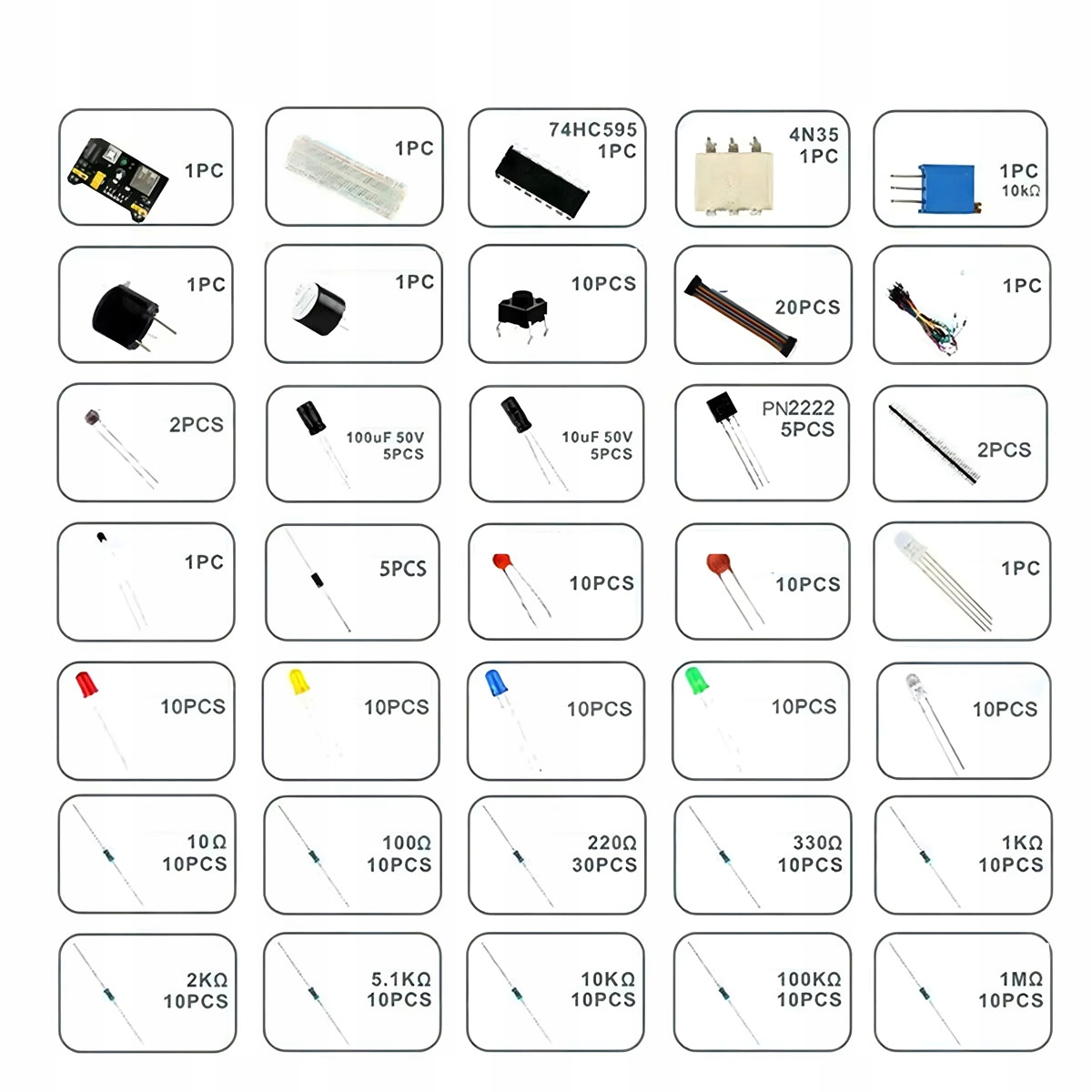 1PC

1PC

74HC595
1PC

4N35
1PC

1PC
10kΩ

1PC

1PC

10PCS

20PCS

1PC

2PCS

100uF 50V
5PCS

10uF 50V
5PCS

PN2222
5PCS

2PCS

1PC

5PCS

10PCS

10PCS

1PC

10PCS

10PCS

10PCS

10PCS

10PCS

10Ω
10PCS

100Ω
10PCS

220Ω
30PCS

330Ω
10PCS

1KΩ
10PCS

2KΩ
10PCS

5.1KΩ
10PCS

10KΩ
10PCS

100KΩ
10PCS

1MΩ
10PCS